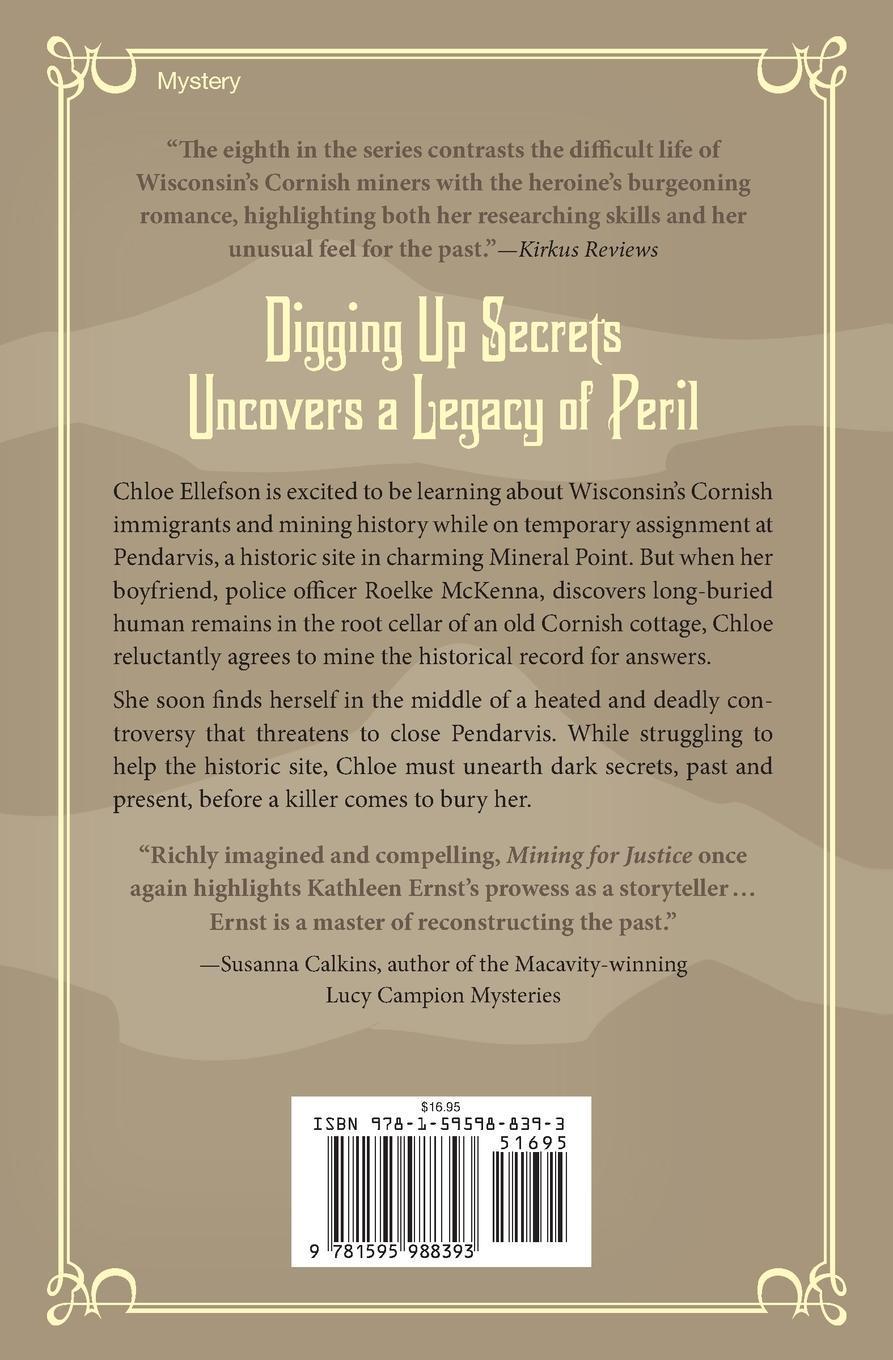 Mystery

"The eighth in the series contrasts the difficult life of Wisconsin's Cornish miners with the heroine's burgeoning romance, highlighting both her researching skills and her unusual feel for the past."—Kirkus Reviews

Digging Up Secrets Uncovers a Legacy of Peril

Chloe Ellefson is excited to be learning about Wisconsin's Cornish immigrants and mining history while on temporary assignment at Pendarvis, a historic site in charming Mineral Point. But when her boyfriend, police officer Roelke McKenna, discovers long-buried human remains in the root cellar of an old Cornish cottage, Chloe reluctantly agrees to mine the historical record for answers.

She soon finds herself in the middle of a heated and deadly controversy that threatens to close Pendarvis. While struggling to help the historic site, Chloe must unearth dark secrets, past and present, before a killer comes to bury her.

"Richly imagined and compelling, Mining for Justice once again highlights Kathleen Ernst's prowess as a storyteller… Ernst is a master of reconstructing the past."

—Susanna Calkins, author of the Macavity-winning Lucy Campion Mysteries

$16.95
ISBN 978-1-59598-839-3
51695
9 781595 988393